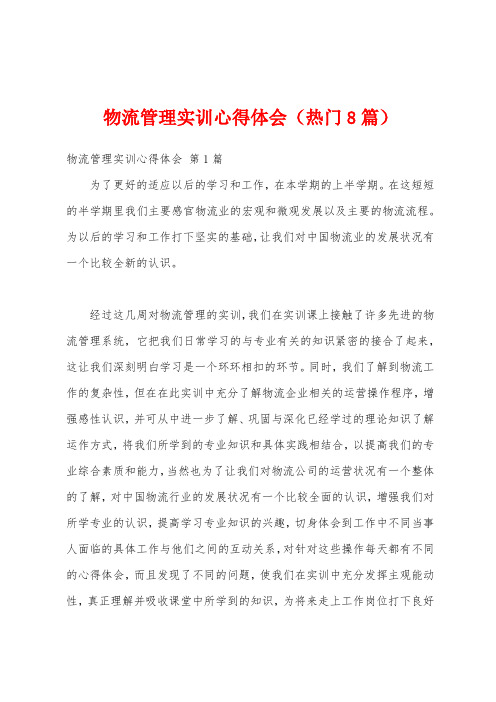 物流管理实训心得体会（热门8篇）

物流管理实训心得体会 第1篇

为了更好的适应以后的学习和工作，在本学期的上半学期。在这短短的半学期里我们主要感官物流业的宏观和微观发展以及主要的物流流程。为以后的学习和工作打下坚实的基础，让我们对中国物流业的发展状况有一个比较全新的认识。

经过这几周对物流管理的实训，我们在实训课上接触了许多先进的物流管理系统，它把我们日常学习的与专业有关的知识紧密的接合了起来，这让我们深刻明白学习是一个环环相扣的环节。同时，我们了解到物流工作的复杂性，但在在此实训中充分了解物流企业相关的运营操作程序，增强感性认识，并可从中进一步了解、巩固与深化已经学过的理论知识了解运作方式，将我们所学到的专业知识和具体实践相结合，以提高我们的专业综合素质和能力，当然也为了让我们对物流公司的运营状况有一个整体的了解，对中国物流行业的发展状况有一个比较全面的认识，增强我们对所学专业的认识，提高学习专业知识的兴趣，切身体会到工作中不同当事人面临的具体工作与他们之间的互动关系，对针对这些操作每天都有不同的心得体会，而且发现了不同的问题，使我们在实训中充分发挥主观能动性，真正理解并吸收课堂中所学到的知识，为将来走上工作岗位打下良好